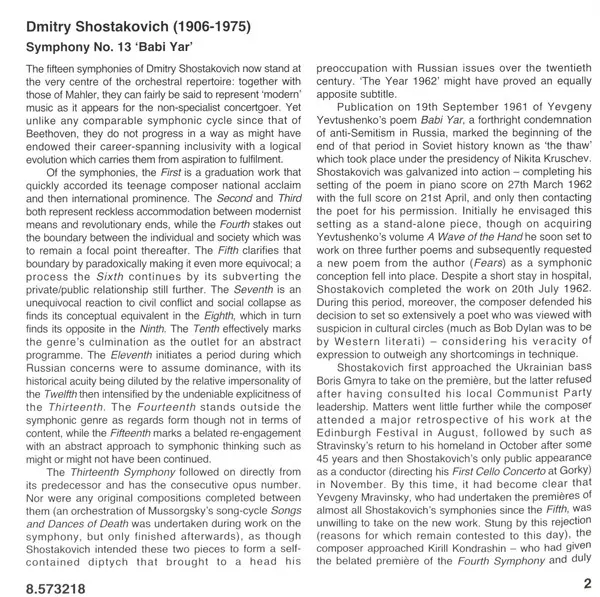 Dmitry Shostakovich (1906-1975)

Symphony No. 13 'Babi Yar'

The fifteen symphonies of Dmitry Shostakovich now stand at the very centre of the orchestral repertoire: together with those of Mahler, they can fairly be said to represent 'modern' music as it appears for the non-specialist concertgoer. Yet unlike any comparable symphonic cycle since that of Beethoven, they do not progress in a way as might have endowed their career-spanning inclusivity with a logical evolution which carries them from aspiration to fulfilment.

Of the symphonies, the First is a graduation work that quickly accorded its teenage composer national acclaim and then international prominence. The Second and Third both represent reckless accommodation between modernist means and revolutionary ends, while the Fourth stakes out the boundary between the individual and society which was to remain a focal point thereafter. The Fifth clarifies that boundary by paradoxically making it even more equivocal; a process the Sixth continues by its subverting the private/public relationship still further. The Seventh is an unequivocal reaction to civil conflict and social collapse as finds its conceptual equivalent in the Eighth, which in turn finds its opposite in the Ninth. The Tenth effectively marks the genre's culmination as the outlet for an abstract programme. The Eleventh initiates a period during which Russian concerns were to assume dominance, with its historical acuity being diluted by the relative impersonality of the Twelfth then intensified by the undeniable explicitness of the Thirteenth. The Fourteenth stands outside the symphonic genre as regards form though not in terms of content, while the Fifteenth marks a belated re-engagement with an abstract approach to symphonic thinking such as might or might not have been continued.

The Thirteenth Symphony followed on directly from its predecessor and has the consecutive opus number. Nor were any original compositions completed between them (an orchestration of Mussorgsky's song-cycle Songs and Dances of Death was undertaken during work on the symphony, but only finished afterwards), as though Shostakovich intended these two pieces to form a self-contained diptych that brought to a head his preoccupation with Russian issues over the twentieth century. 'The Year 1962' might have proved an equally apposite subtitle.

Publication on 19th September 1961 of Yevgeny Yevtushenko's poem Babi Yar, a forthright condemnation of anti-Semitism in Russia, marked the beginning of the end of that period in Soviet history known as 'the thaw' which took place under the presidency of Nikita Kruschev. Shostakovich was galvanized into action – completing his setting of the poem in piano score on 27th March 1962 with the full score on 21st April, and only then contacting the poet for his permission. Initially he envisaged this setting as a stand-alone piece, though on acquiring Yevtushenko's volume A Wave of the Hand he soon set to work on three further poems and subsequently requested a new poem from the author (Fears) as a symphonic conception fell into place. Despite a short stay in hospital, Shostakovich completed the work on 20th July 1962. During this period, moreover, the composer defended his decision to set so extensively a poet who was viewed with suspicion in cultural circles (much as Bob Dylan was to be by Western literati) – considering his veracity of expression to outweigh any shortcomings in technique.

Shostakovich first approached the Ukrainian bass Boris Gmyra to take on the première, but the latter refused after having consulted his local Communist Party leadership. Matters went little further while the composer attended a major retrospective of his work at the Edinburgh Festival in August, followed by such as Stravinsky's return to his homeland in October after some 45 years and then Shostakovich's only public appearance as a conductor (directing his First Cello Concerto at Gorky) in November. By this time, it had become clear that Yevgeny Mravinsky, who had undertaken the premières of almost all Shostakovich's symphonies since the Fifth, was unwilling to take on the new work. Stung by this rejection (reasons for which remain contested to this day), the composer approached Kirill Kondrashin – who had given the belated première of the Fourth Symphony and duly

8.573218

2